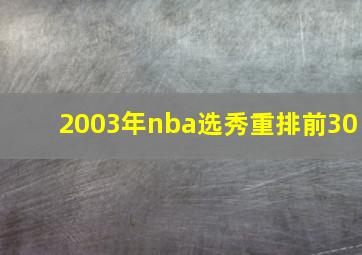 2003年nba选秀重排前30